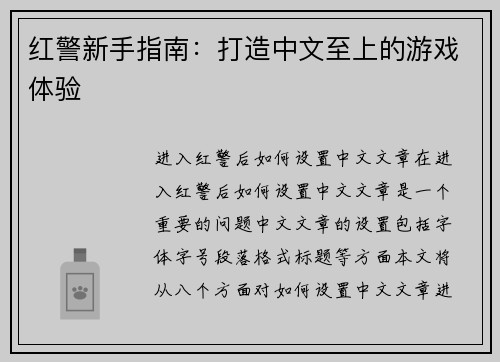 红警新手指南：打造中文至上的游戏体验

进入红警后如何设置中文文章在进入红警后如何设置中文文章是一个重要的问题中文文章的设置包括字体字号段落格式标题等方面本文将从八个方面对如何设置中文文章进